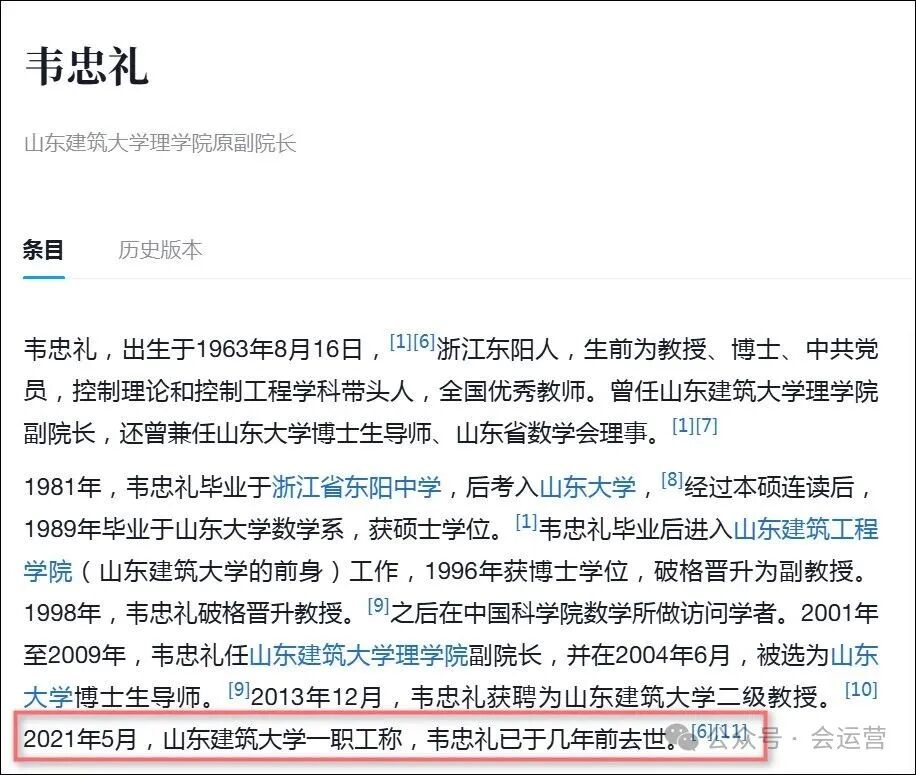 韦忠礼

山东建筑大学理学院原副院长

条目　历史版本

韦忠礼，出生于1963年8月16日，[1][6]浙江东阳人，生前为教授、博士、中共党员，控制理论和控制工程学科带头人，全国优秀教师。曾任山东建筑大学理学院副院长，还曾兼任山东大学博士生导师、山东省数学会理事。[1][7]

1981年，韦忠礼毕业于浙江省东阳中学，后考入山东大学，[8]经过本硕连读后，1989年毕业于山东大学数学系，获硕士学位。[1]韦忠礼毕业后进入山东建筑工程学院（山东建筑大学的前身）工作，1996年获博士学位，破格晋升为副教授。1998年，韦忠礼破格晋升教授。[9]之后在中国科学院数学所做访问学者。2001年至2009年，韦忠礼任山东建筑大学理学院副院长，并在2004年6月，被选为山东大学博士生导师。[9]2013年12月，韦忠礼获聘为山东建筑大学二级教授。[10]
2021年5月，山东建筑大学一职工称，韦忠礼已于几年前去世。[6][11]

公众号 · 会运营